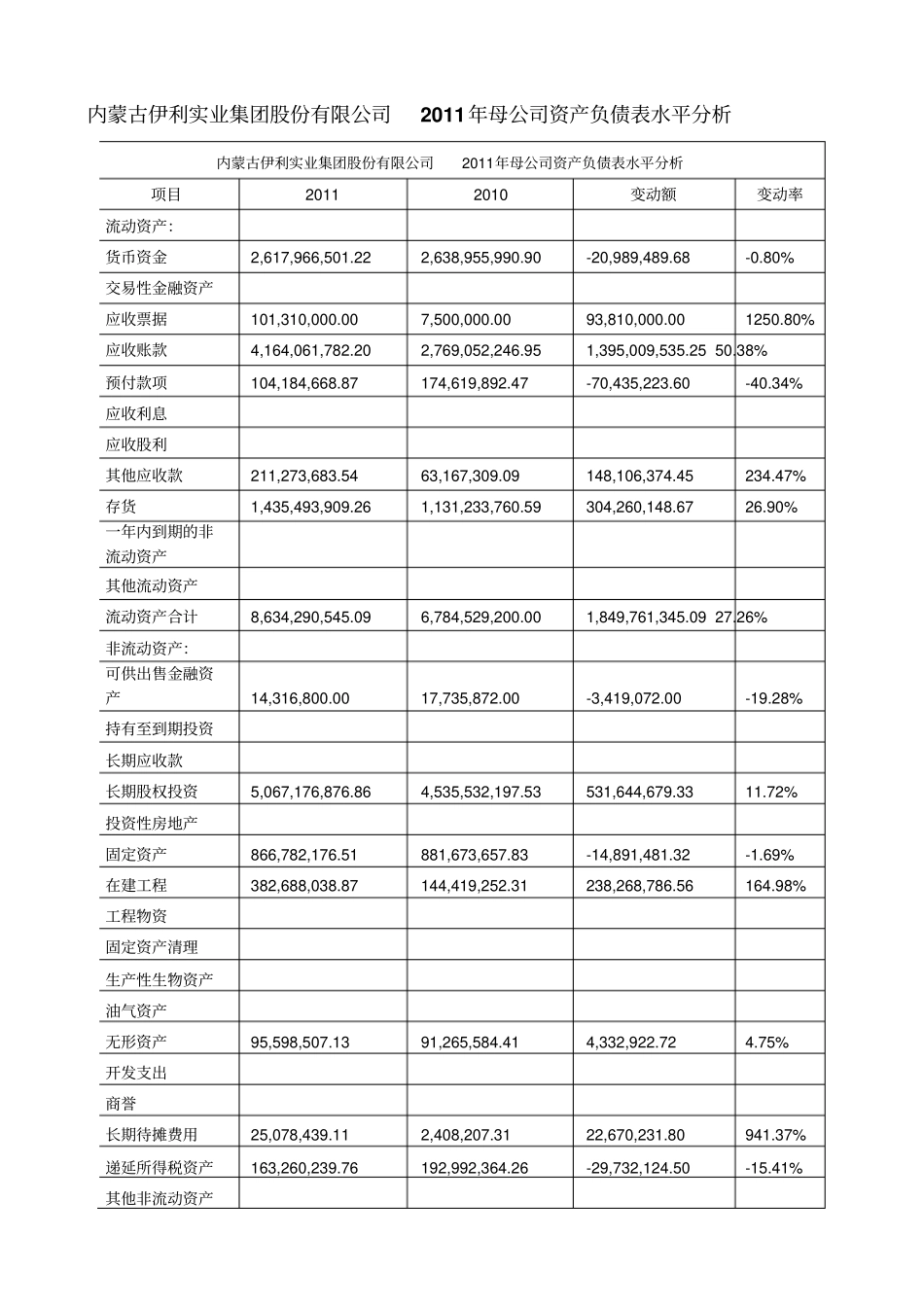 内蒙古伊利实业集团股份有限公司 2011年母公司资产负债表水平分析

| 内蒙古伊利实业集团股份有限公司 2011年母公司资产负债表水平分析 | | | | |
|---|---|---|---|---|
| 项目 | 2011 | 2010 | 变动额 | 变动率 |
| 流动资产: | | | | |
| 货币资金 | 2,617,966,501.22 | 2,638,955,990.90 | -20,989,489.68 | -0.80% |
| 交易性金融资产 | | | | |
| 应收票据 | 101,310,000.00 | 7,500,000.00 | 93,810,000.00 | 1250.80% |
| 应收账款 | 4,164,061,782.20 | 2,769,052,246.95 | 1,395,009,535.25 | 50.38% |
| 预付款项 | 104,184,668.87 | 174,619,892.47 | -70,435,223.60 | -40.34% |
| 应收利息 | | | | |
| 应收股利 | | | | |
| 其他应收款 | 211,273,683.54 | 63,167,309.09 | 148,106,374.45 | 234.47% |
| 存货 | 1,435,493,909.26 | 1,131,233,760.59 | 304,260,148.67 | 26.90% |
| 一年内到期的非流动资产 | | | | |
| 其他流动资产 | | | | |
| 流动资产合计 | 8,634,290,545.09 | 6,784,529,200.00 | 1,849,761,345.09 | 27.26% |
| 非流动资产: | | | | |
| 可供出售金融资产 | 14,316,800.00 | 17,735,872.00 | -3,419,072.00 | -19.28% |
| 持有至到期投资 | | | | |
| 长期应收款 | | | | |
| 长期股权投资 | 5,067,176,876.86 | 4,535,532,197.53 | 531,644,679.33 | 11.72% |
| 投资性房地产 | | | | |
| 固定资产 | 866,782,176.51 | 881,673,657.83 | -14,891,481.32 | -1.69% |
| 在建工程 | 382,688,038.87 | 144,419,252.31 | 238,268,786.56 | 164.98% |
| 工程物资 | | | | |
| 固定资产清理 | | | | |
| 生产性生物资产 | | | | |
| 油气资产 | | | | |
| 无形资产 | 95,598,507.13 | 91,265,584.41 | 4,332,922.72 | 4.75% |
| 开发支出 | | | | |
| 商誉 | | | | |
| 长期待摊费用 | 25,078,439.11 | 2,408,207.31 | 22,670,231.80 | 941.37% |
| 递延所得税资产 | 163,260,239.76 | 192,992,364.26 | -29,732,124.50 | -15.41% |
| 其他非流动资产 | | | | |